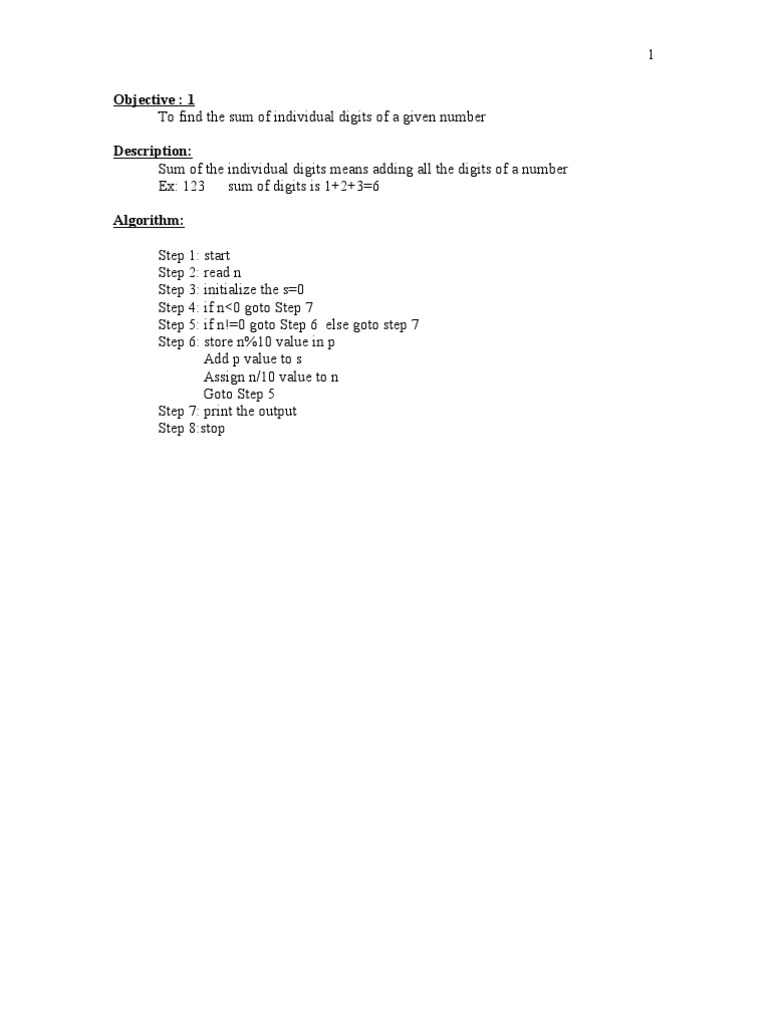 1

Objective : 1

To find the sum of individual digits of a given number

Description:

Sum of the individual digits means adding all the digits of a number
Ex: 123 sum of digits is 1+2+3=6

Algorithm:

Step 1: start
Step 2: read n
Step 3: initialize the s=0
Step 4: if n<0 goto Step 7
Step 5: if n!=0 goto Step 6 else goto step 7
Step 6: store n%10 value in p
Add p value to s
Assign n/10 value to n
Goto Step 5
Step 7: print the output
Step 8:stop